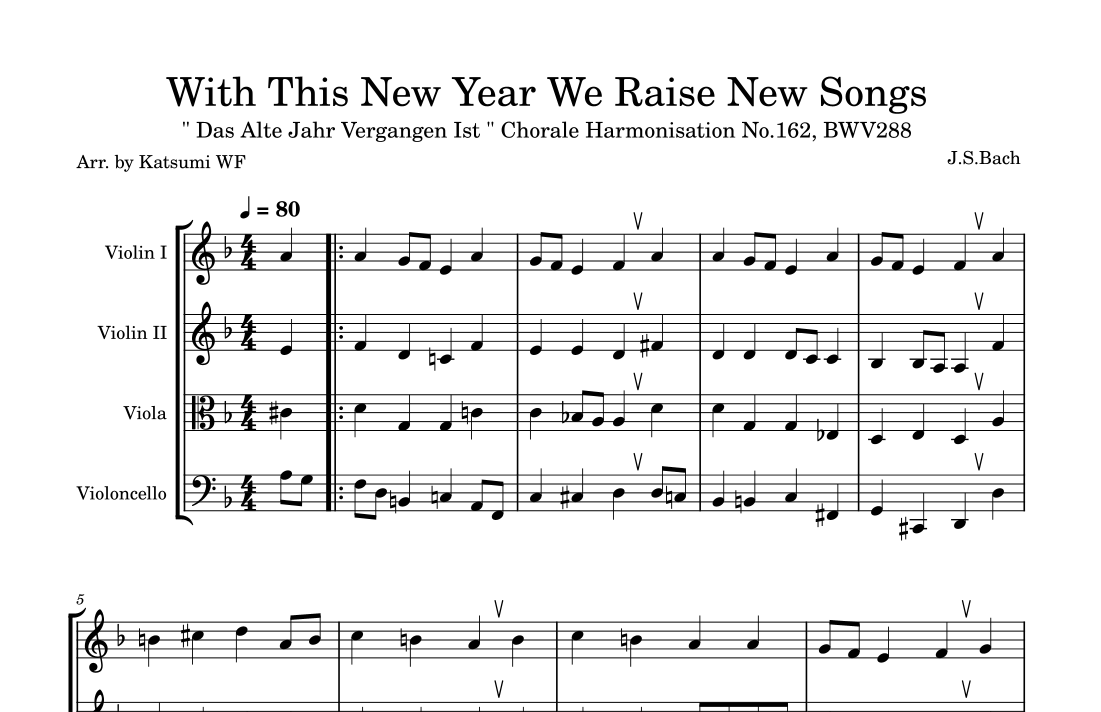 With This New Year We Raise New Songs

" Das Alte Jahr Vergangen Ist " Chorale Harmonisation No.162, BWV288

Arr. by Katsumi WF

J.S.Bach

♩ = 80

Violin I

Violin II

Viola

Violoncello

5